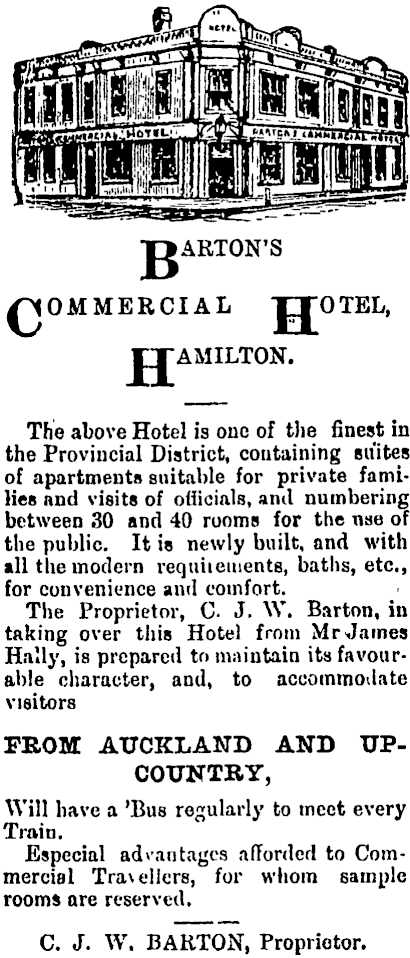 HOTEL

COMMERCIAL HOTEL

BARTON'S COMMERCIAL HOTEL

BARTON'S

COMMERCIAL HOTEL,

HAMILTON.

The above Hotel is one of the finest in the Provincial District, containing suites of apartments suitable for private families and visits of officials, and numbering between 30 and 40 rooms for the use of the public. It is newly built, and with all the modern requirements, baths, etc., for convenience and comfort.

The Proprietor, C. J. W. Barton, in taking over this Hotel from Mr James Hally, is prepared to maintain its favourable character, and, to accommodate visitors

FROM AUCKLAND AND UP-COUNTRY,

Will have a 'Bus regularly to meet every Train.

Especial advantages afforded to Commercial Travellers, for whom sample rooms are reserved.

C. J. W. BARTON, Proprietor.